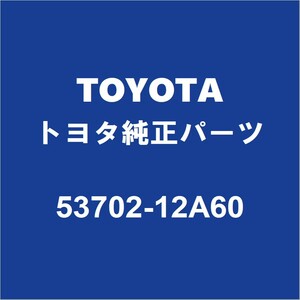 TOYOTA
トヨタ純正パーツ

53702-12A60